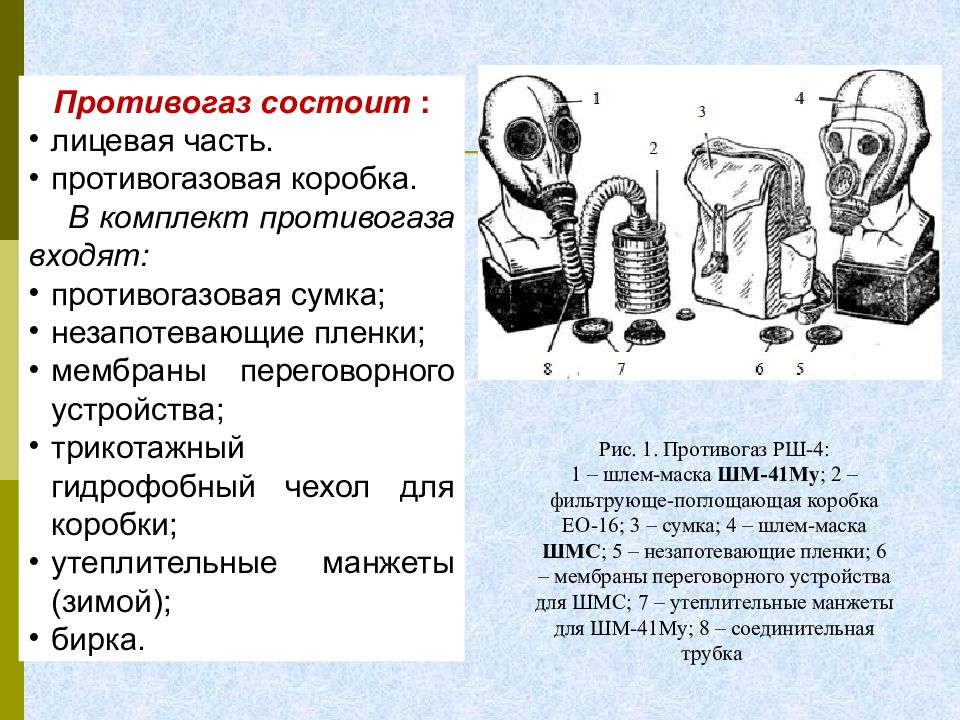 Противогаз состоит :
• лицевая часть.
• противогазовая коробка.
В комплект противогаза входят:
• противогазовая сумка;
• незапотевающие пленки;
• мембраны переговорного устройства;
• трикотажный гидрофобный чехол для коробки;
• утеплительные манжеты (зимой);
• бирка.

1
2
3
4
8
7
6
5

Рис. 1. Противогаз РШ-4:
1 – шлем-маска ШМ-41Му; 2 – фильтрующе-поглощающая коробка ЕО-16; 3 – сумка; 4 – шлем-маска ШМС; 5 – незапотевающие пленки; 6 – мембраны переговорного устройства для ШМС; 7 – утеплительные манжеты для ШМ-41Му; 8 – соединительная трубка